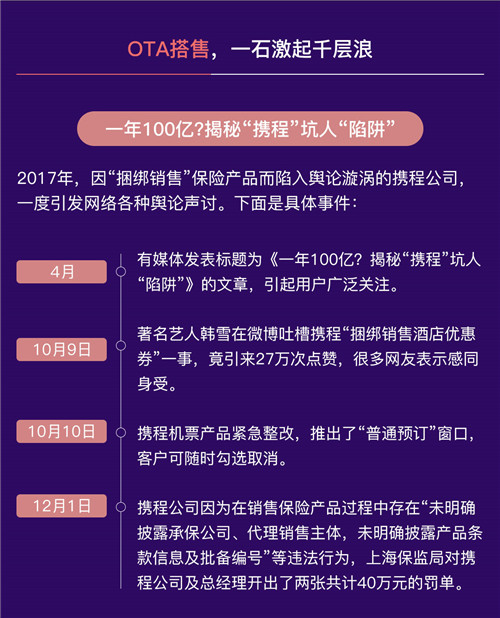 OTA搭售，一石激起千层浪

一年100亿?揭秘“携程”坑人“陷阱”

2017年，因“捆绑销售”保险产品而陷入舆论漩涡的携程公司，一度引发网络各种舆论声讨。下面是具体事件：

4月

有媒体发表标题为《一年100亿？揭秘“携程”坑人“陷阱”》的文章，引起用户广泛关注。

10月9日

著名艺人韩雪在微博吐槽携程“捆绑销售酒店优惠券”一事，竟引来27万次点赞，很多网友表示感同身受。

10月10日

携程机票产品紧急整改，推出了“普通预订”窗口，客户可随时勾选取消。

12月1日

携程公司因为在销售保险产品过程中存在“未明确披露承保公司、代理销售主体，未明确披露产品条款信息及批备编号”等违法行为，上海保监局对携程公司及总经理开出了两张共计40万元的罚单。